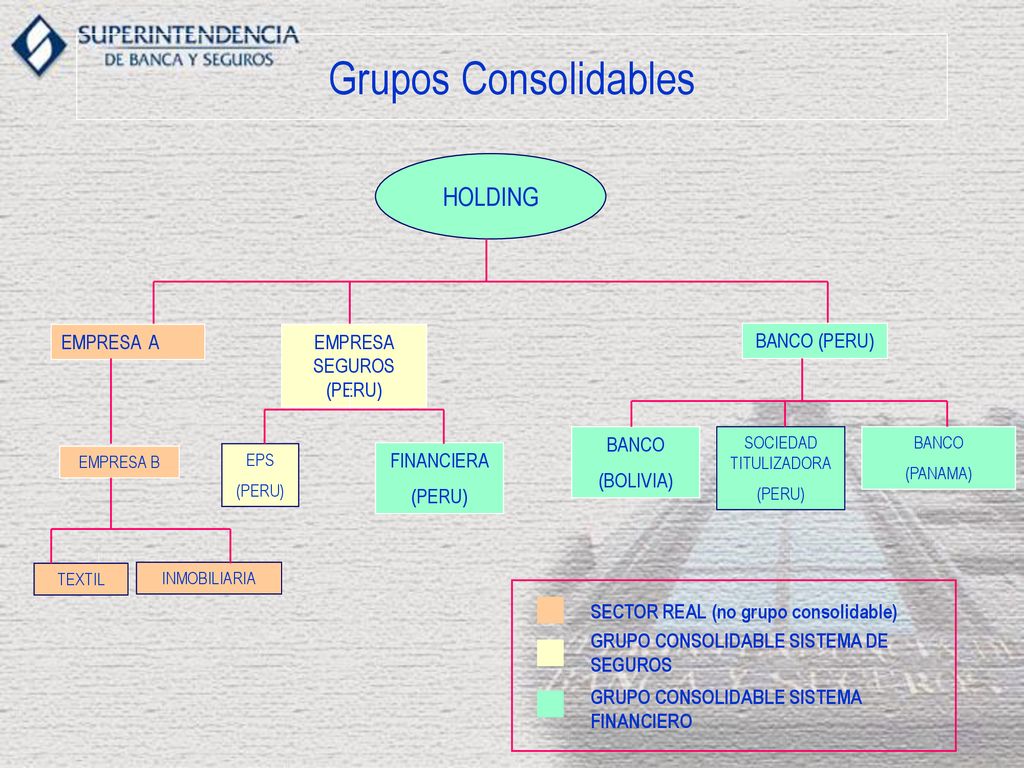 SUPERINTENDENCIA
DE BANCA Y SEGUROS

Grupos Consolidables

HOLDING

EMPRESA A

EMPRESA SEGUROS (PERU)

BANCO (PERU)

EMPRESA B

EPS (PERU)

FINANCIERA (PERU)

BANCO (BOLIVIA)

SOCIEDAD TITULIZADORA (PERU)

BANCO (PANAMA)

TEXTIL

INMOBILIARIA

SECTOR REAL (no grupo consolidable)

GRUPO CONSOLIDABLE SISTEMA DE SEGUROS

GRUPO CONSOLIDABLE SISTEMA FINANCIERO